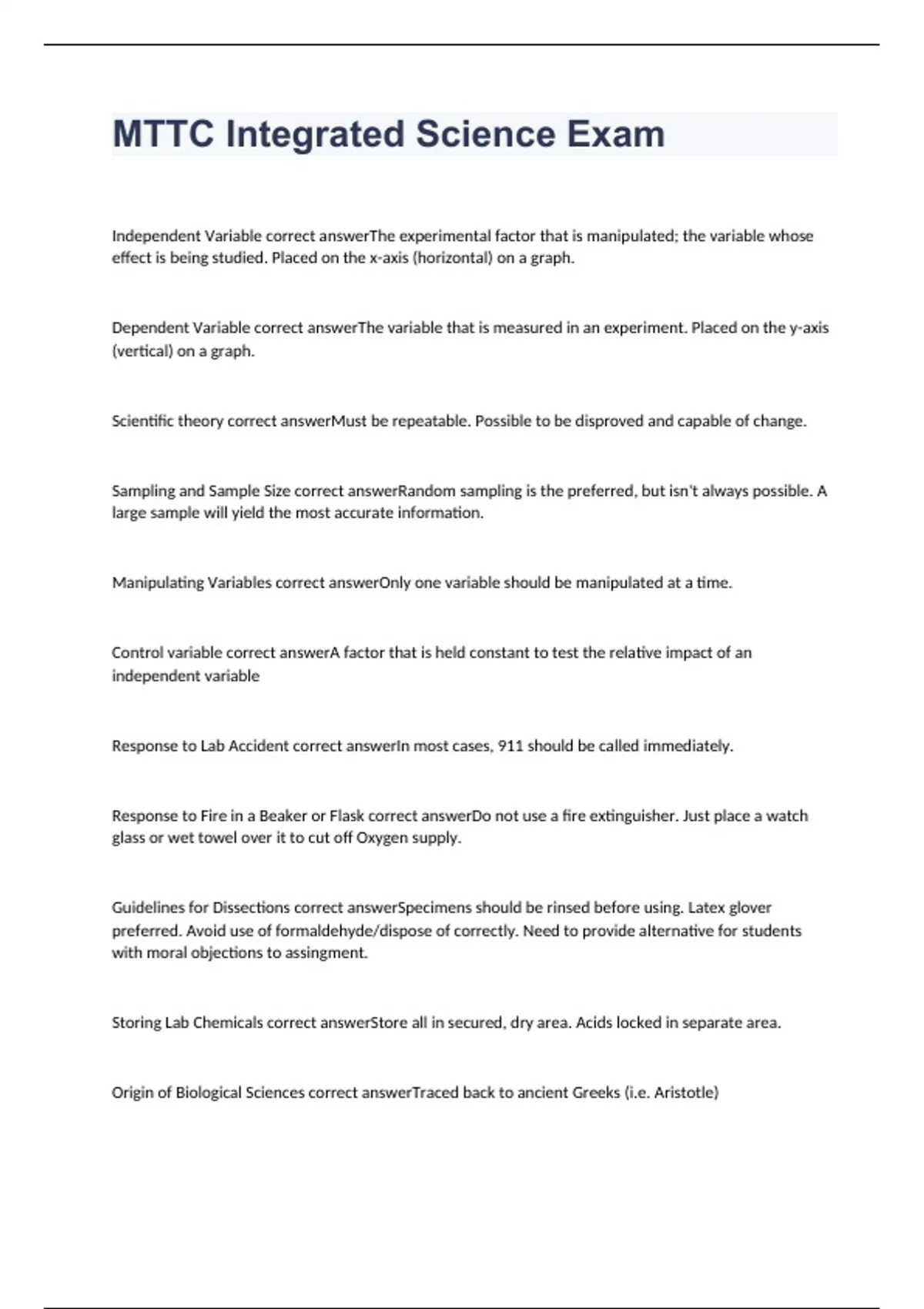 MTTC Integrated Science Exam

Independent Variable correct answerThe experimental factor that is manipulated; the variable whose effect is being studied. Placed on the x-axis (horizontal) on a graph.

Dependent Variable correct answerThe variable that is measured in an experiment. Placed on the y-axis (vertical) on a graph.

Scientific theory correct answerMust be repeatable. Possible to be disproved and capable of change.

Sampling and Sample Size correct answerRandom sampling is the preferred, but isn't always possible. A large sample will yield the most accurate information.

Manipulating Variables correct answerOnly one variable should be manipulated at a time.

Control variable correct answerA factor that is held constant to test the relative impact of an independent variable

Response to Lab Accident correct answerIn most cases, 911 should be called immediately.

Response to Fire in a Beaker or Flask correct answerDo not use a fire extinguisher. Just place a watch glass or wet towel over it to cut off Oxygen supply.

Guidelines for Dissections correct answerSpecimens should be rinsed before using. Latex glover preferred. Avoid use of formaldehyde/dispose of correctly. Need to provide alternative for students with moral objections to assingment.

Storing Lab Chemicals correct answerStore all in secured, dry area. Acids locked in separate area.

Origin of Biological Sciences correct answerTraced back to ancient Greeks (i.e. Aristotle)